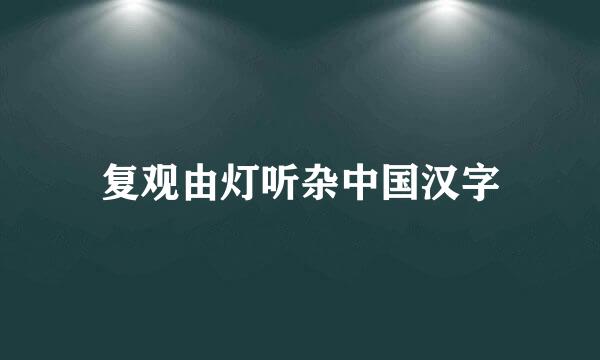 复观由灯听杂中国汉字